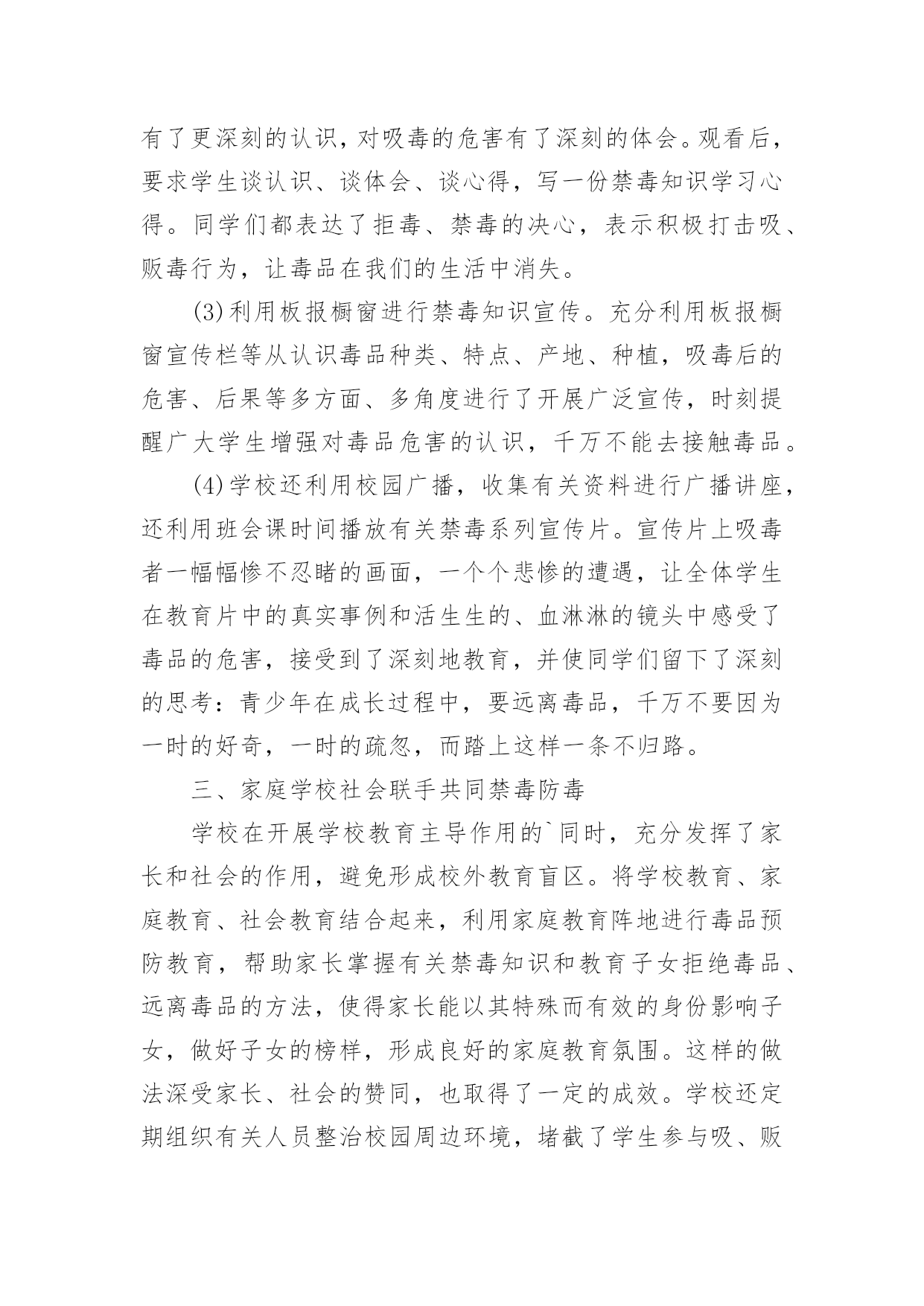 有了更深刻的认识，对吸毒的危害有了深刻的体会。观看后，要求学生谈认识、谈体会、谈心得，写一份禁毒知识学习心得。同学们都表达了拒毒、禁毒的决心，表示积极打击吸、贩毒行为，让毒品在我们的生活中消失。

(3)利用板报橱窗进行禁毒知识宣传。充分利用板报橱窗宣传栏等从认识毒品种类、特点、产地、种植，吸毒后的危害、后果等多方面、多角度进行了开展广泛宣传，时刻提醒广大学生增强对毒品危害的认识，千万不能去接触毒品。

(4)学校还利用校园广播，收集有关资料进行广播讲座，还利用班会课时间播放有关禁毒系列宣传片。宣传片上吸毒者一幅幅惨不忍睹的画面，一个个悲惨的遭遇，让全体学生在教育片中的真实事例和活生生的、血淋淋的镜头中感受了毒品的危害，接受到了深刻地教育，并使同学们留下了深刻的思考：青少年在成长过程中，要远离毒品，千万不要因为一时的好奇，一时的疏忽，而踏上这样一条不归路。

三、家庭学校社会联手共同禁毒防毒

学校在开展学校教育主导作用的`同时，充分发挥了家长和社会的作用，避免形成校外教育盲区。将学校教育、家庭教育、社会教育结合起来，利用家庭教育阵地进行毒品预防教育，帮助家长掌握有关禁毒知识和教育子女拒绝毒品、远离毒品的方法，使得家长能以其特殊而有效的身份影响子女，做好子女的榜样，形成良好的家庭教育氛围。这样的做法深受家长、社会的赞同，也取得了一定的成效。学校还定期组织有关人员整治校园周边环境，堵截了学生参与吸、贩